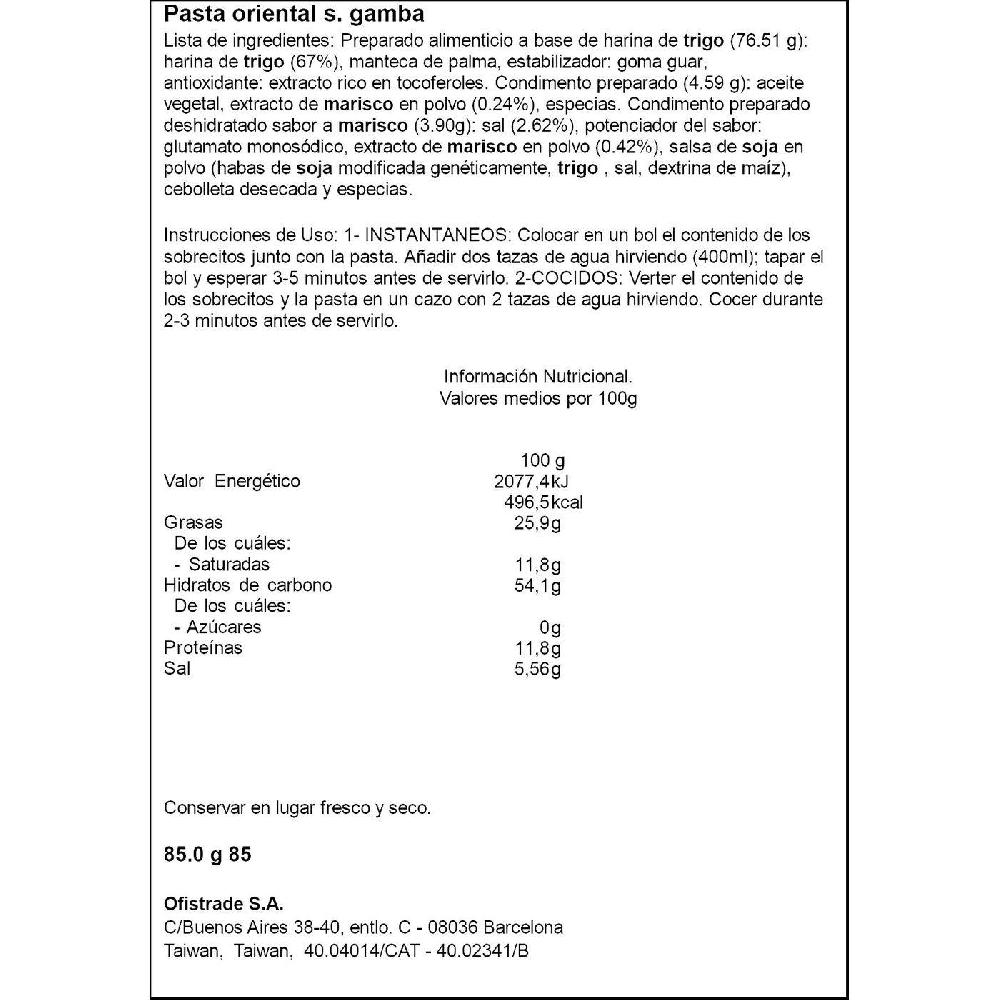 Pasta oriental s. gamba

Lista de ingredientes: Preparado alimenticio a base de harina de trigo (76.51 g): harina de trigo (67%), manteca de palma, estabilizador: goma guar, antioxidante: extracto rico en tocoferoles. Condimento preparado (4.59 g): aceite vegetal, extracto de marisco en polvo (0.24%), especias. Condimento preparado deshidratado sabor a marisco (3.90g): sal (2.62%), potenciador del sabor: glutamato monosódico, extracto de marisco en polvo (0.42%), salsa de soja en polvo (habas de soja modificada genéticamente, trigo , sal, dextrina de maíz), cebolleta desecada y especias.

Instrucciones de Uso: 1- INSTANTANEOS: Colocar en un bol el contenido de los sobrecitos junto con la pasta. Añadir dos tazas de agua hirviendo (400ml); tapar el bol y esperar 3-5 minutos antes de servirlo. 2-COCIDOS: Verter el contenido de los sobrecitos y la pasta en un cazo con 2 tazas de agua hirviendo. Cocer durante 2-3 minutos antes de servirlo.

Información Nutricional.
Valores medios por 100g

| | 100 g |
|---|---|
| Valor Energético | 2077,4kJ |
| | 496,5kcal |
| Grasas | 25,9g |
| De los cuáles: | |
| - Saturadas | 11,8g |
| Hidratos de carbono | 54,1g |
| De los cuáles: | |
| - Azúcares | 0g |
| Proteínas | 11,8g |
| Sal | 5,56g |

Conservar en lugar fresco y seco.

85.0 g 85

Ofistrade S.A.
C/Buenos Aires 38-40, entlo. C - 08036 Barcelona
Taiwan, Taiwan, 40.04014/CAT - 40.02341/B